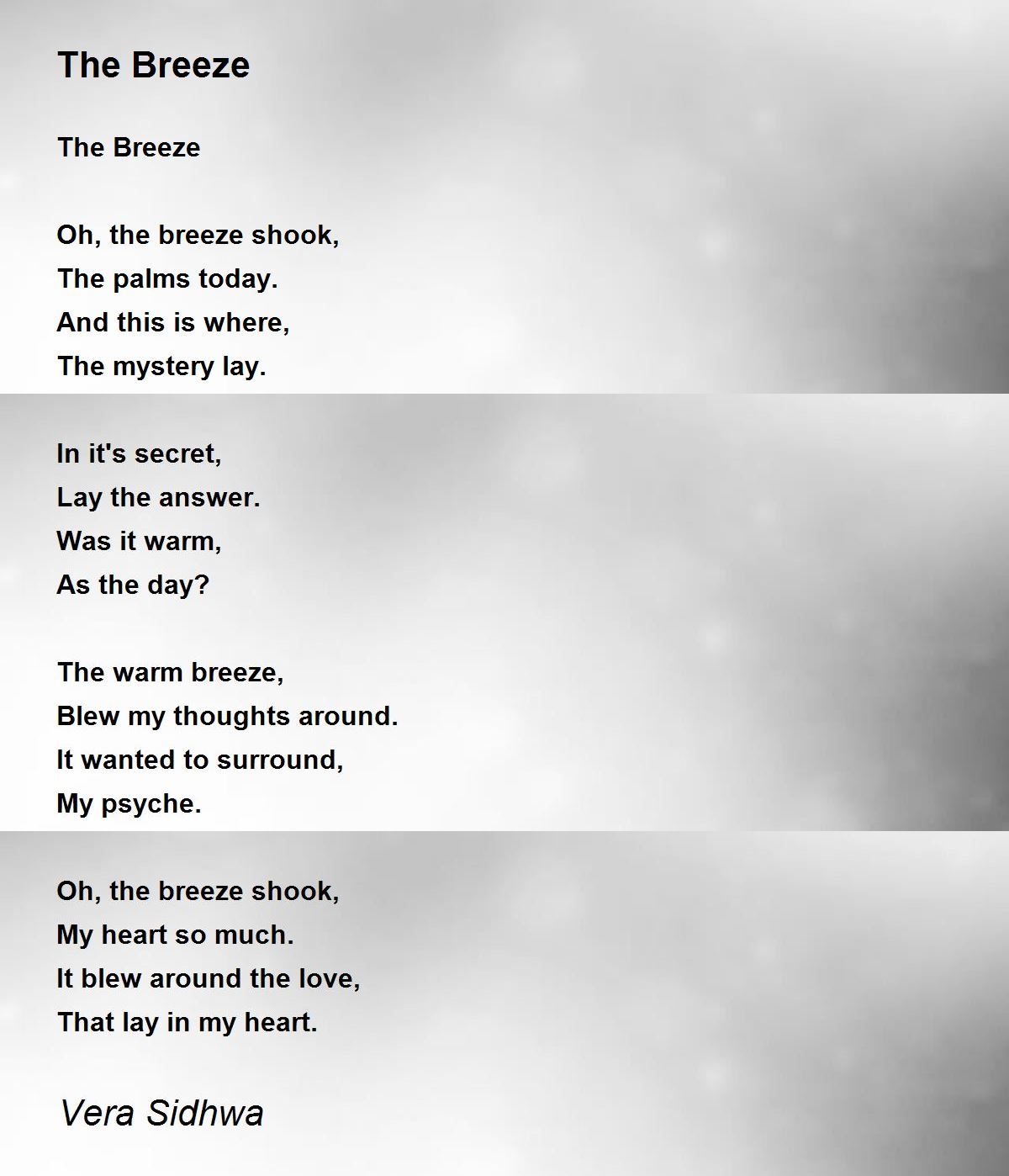 The Breeze

The Breeze

Oh, the breeze shook,
The palms today.
And this is where,
The mystery lay.

In it's secret,
Lay the answer.
Was it warm,
As the day?

The warm breeze,
Blew my thoughts around.
It wanted to surround,
My psyche.

Oh, the breeze shook,
My heart so much.
It blew around the love,
That lay in my heart.

Vera Sidhwa